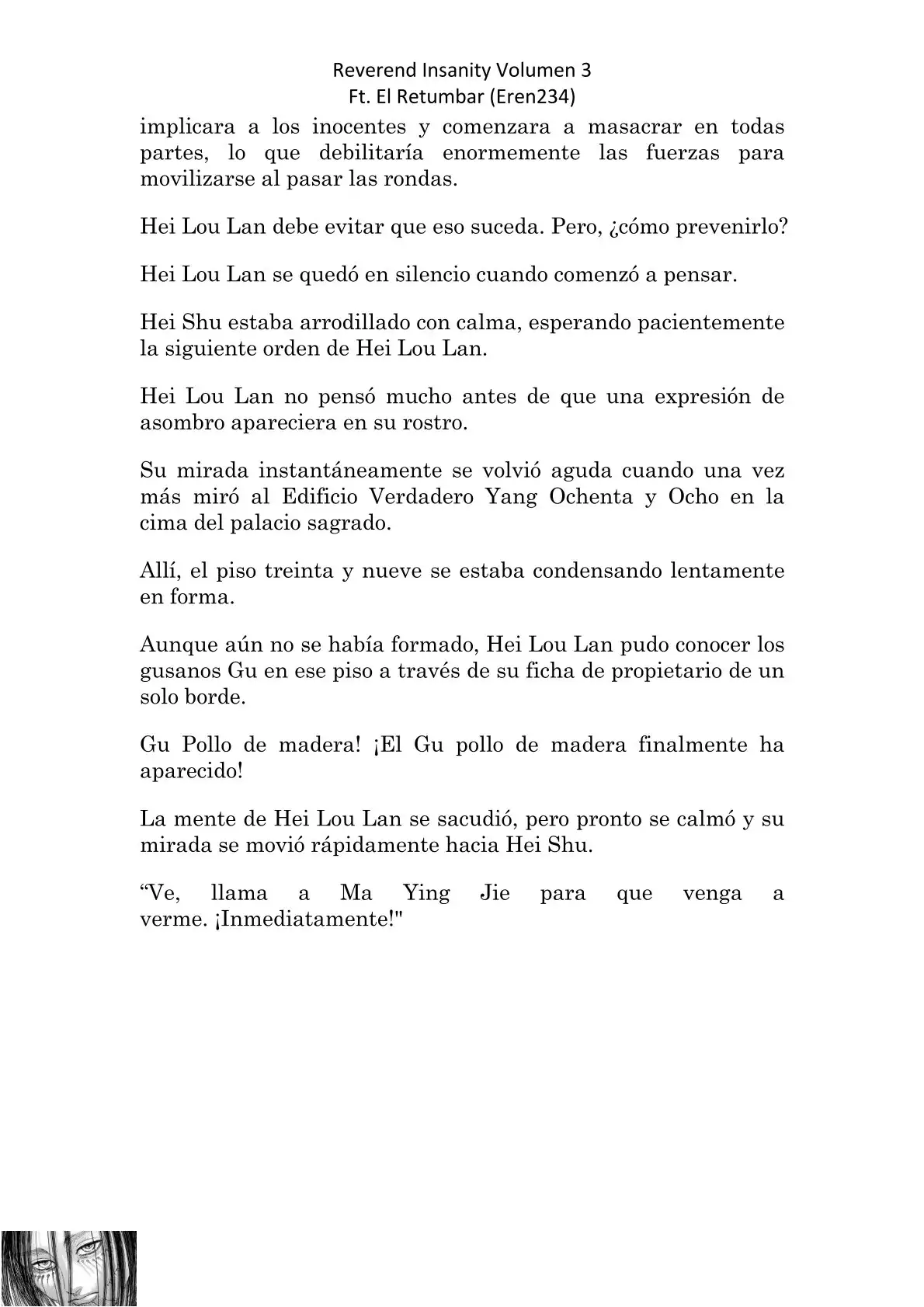 Reverend Insanity Volumen 3
Ft. El Retumbar (Eren234)

implicara a los inocentes y comenzara a masacrar en todas partes, lo que debilitaría enormemente las fuerzas para movilizarse al pasar las rondas.

Hei Lou Lan debe evitar que eso suceda. Pero, ¿cómo prevenirlo?

Hei Lou Lan se quedó en silencio cuando comenzó a pensar.

Hei Shu estaba arrodillado con calma, esperando pacientemente la siguiente orden de Hei Lou Lan.

Hei Lou Lan no pensó mucho antes de que una expresión de asombro apareciera en su rostro.

Su mirada instantáneamente se volvió aguda cuando una vez más miró al Edificio Verdadero Yang Ochenta y Ocho en la cima del palacio sagrado.

Allí, el piso treinta y nueve se estaba condensando lentamente en forma.

Aunque aún no se había formado, Hei Lou Lan pudo conocer los gusanos Gu en ese piso a través de su ficha de propietario de un solo borde.

Gu Pollo de madera! ¡El Gu pollo de madera finalmente ha aparecido!

La mente de Hei Lou Lan se sacudió, pero pronto se calmó y su mirada se movió rápidamente hacia Hei Shu.

“Ve, llama a Ma Ying Jie para que venga a verme. ¡Inmediatamente!"